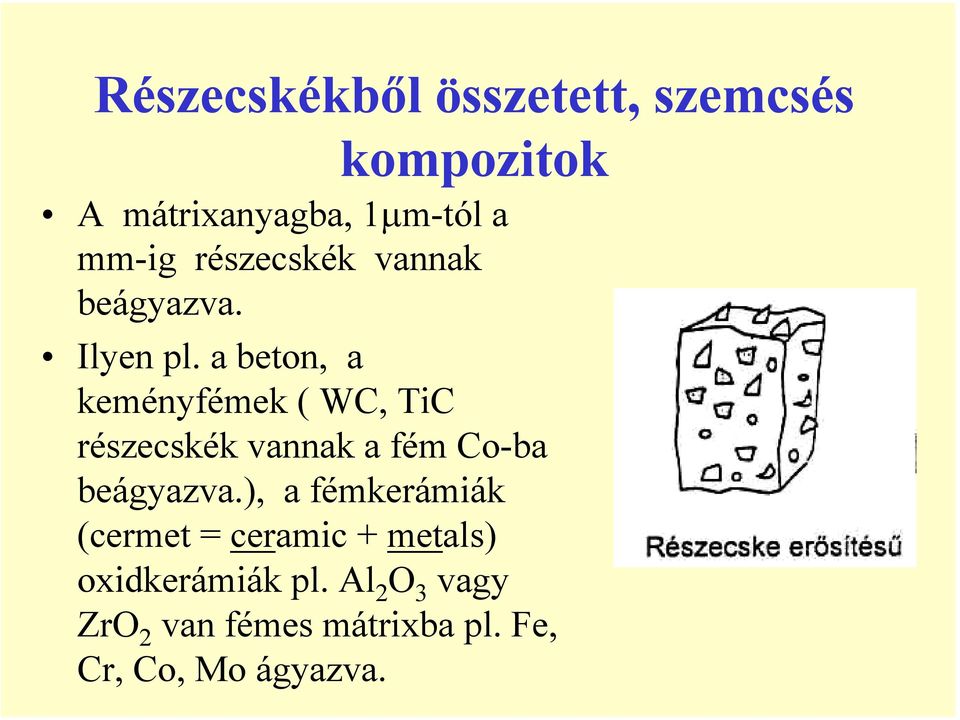 Részecskékből összetett, szemcsés kompozitok

• A mátrixanyagba, 1μm-tól a mm-ig részecskék vannak beágyazva.

• Ilyen pl. a beton, a keményfémek ( WC, TiC részecskék vannak a fém Co-ba beágyazva.), a fémkerámiák (cermet = ceramic + metals) oxidkerámiák pl. $Al_2O_3$ vagy $ZrO_2$ van fémes mátrixba pl. Fe, Cr, Co, Mo ágyazva.

Részecske erősítésű